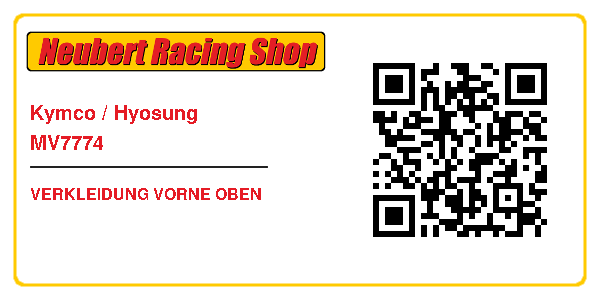 Neubert Racing Shop

Kymco / Hyosung
MV7774

VERKLEIDUNG VORNE OBEN